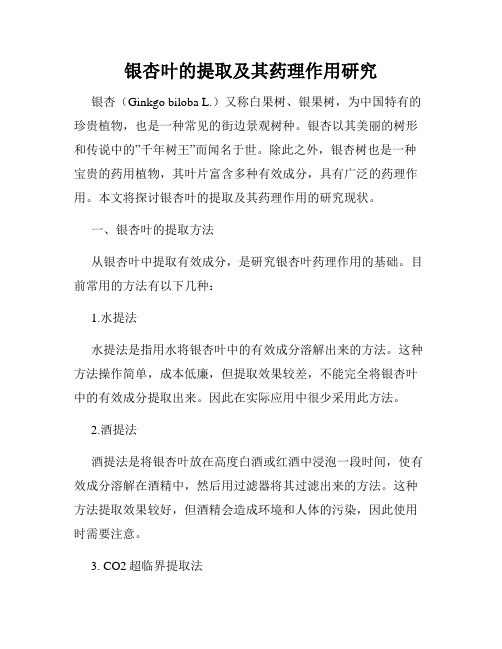 银杏叶的提取及其药理作用研究

银杏（Ginkgo biloba L.）又称白果树、银果树，为中国特有的珍贵植物，也是一种常见的街边景观树种。银杏以其美丽的树形和传说中的"千年树王"而闻名于世。除此之外，银杏树也是一种宝贵的药用植物，其叶片富含多种有效成分，具有广泛的药理作用。本文将探讨银杏叶的提取及其药理作用的研究现状。

一、银杏叶的提取方法

从银杏叶中提取有效成分，是研究银杏叶药理作用的基础。目前常用的方法有以下几种：

1.水提法

水提法是指用水将银杏叶中的有效成分溶解出来的方法。这种方法操作简单，成本低廉，但提取效果较差，不能完全将银杏叶中的有效成分提取出来。因此在实际应用中很少采用此方法。

2.酒提法

酒提法是将银杏叶放在高度白酒或红酒中浸泡一段时间，使有效成分溶解在酒精中，然后用过滤器将其过滤出来的方法。这种方法提取效果较好，但酒精会造成环境和人体的污染，因此使用时需要注意。

3. CO2 超临界提取法